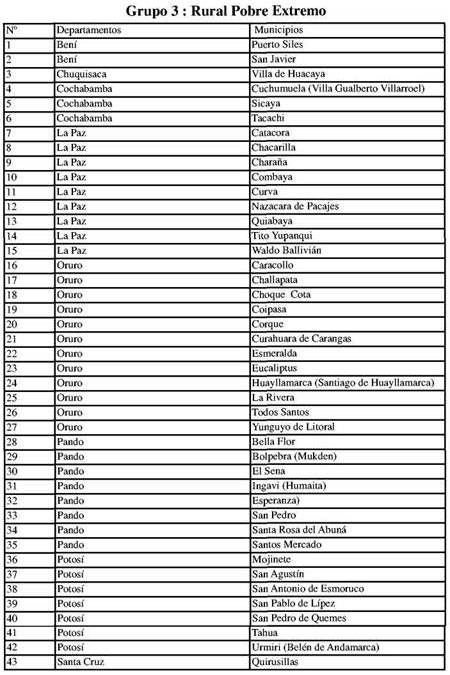 Grupo 3 : Rural Pobre Extremo

| Nº | Departamentos | Municipios |
|---|---|---|
| 1 | Bení | Puerto Siles |
| 2 | Bení | San Javier |
| 3 | Chuquisaca | Villa de Huacaya |
| 4 | Cochabamba | Cuchumuela (Villa Gualberto Villarroel) |
| 5 | Cochabamba | Sicaya |
| 6 | Cochabamba | Tacachi |
| 7 | La Paz | Catacora |
| 8 | La Paz | Chacarilla |
| 9 | La Paz | Charaña |
| 10 | La Paz | Combaya |
| 11 | La Paz | Curva |
| 12 | La Paz | Nazacara de Pacajes |
| 13 | La Paz | Quiabaya |
| 14 | La Paz | Tito Yupanqui |
| 15 | La Paz | Waldo Ballivián |
| 16 | Oruro | Caracollo |
| 17 | Oruro | Challapata |
| 18 | Oruro | Choque Cota |
| 19 | Oruro | Coipasa |
| 20 | Oruro | Corque |
| 21 | Oruro | Curahuara de Carangas |
| 22 | Oruro | Esmeralda |
| 23 | Oruro | Eucaliptus |
| 24 | Oruro | Huayllamarca (Santiago de Huayllamarca) |
| 25 | Oruro | La Rivera |
| 26 | Oruro | Todos Santos |
| 27 | Oruro | Yunguyo de Litoral |
| 28 | Pando | Bella Flor |
| 29 | Pando | Bolpebra (Mukden) |
| 30 | Pando | El Sena |
| 31 | Pando | Ingavi (Humaita) |
| 32 | Pando | Esperanza) |
| 33 | Pando | San Pedro |
| 34 | Pando | Santa Rosa del Abuná |
| 35 | Pando | Santos Mercado |
| 36 | Potosí | Mojinete |
| 37 | Potosí | San Agustín |
| 38 | Potosí | San Antonio de Esmoruco |
| 39 | Potosí | San Pablo de Lípez |
| 40 | Potosí | San Pedro de Quemes |
| 41 | Potosí | Tahua |
| 42 | Potosí | Urmiri (Belén de Andamarca) |
| 43 | Santa Cruz | Quirusillas |